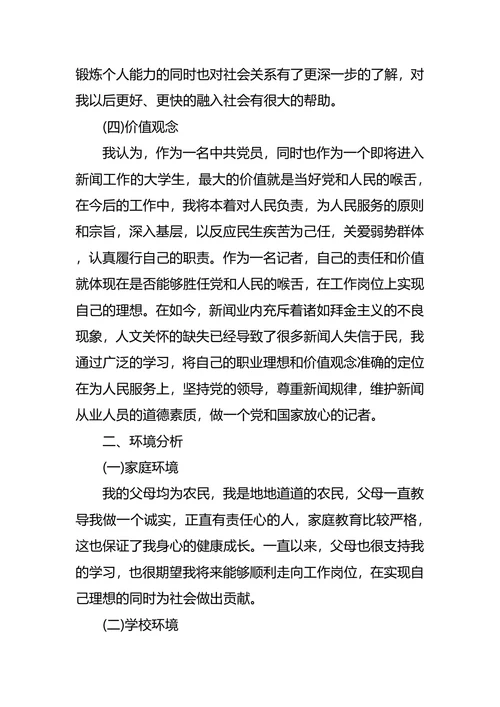 锻炼个人能力的同时也对社会关系有了更深一步的了解，对我以后更好、更快的融入社会有很大的帮助。

(四)价值观念

我认为，作为一名中共党员，同时也作为一个即将进入新闻工作的大学生，最大的价值就是当好党和人民的喉舌，在今后的工作中，我将本着对人民负责，为人民服务的原则和宗旨，深入基层，以反应民生疾苦为己任，关爱弱势群体，认真履行自己的职责。作为一名记者，自己的责任和价值就体现在是否能够胜任党和人民的喉舌，在工作岗位上实现自己的理想。在如今，新闻业内充斥着诸如拜金主义的不良现象，人文关怀的缺失已经导致了很多新闻人失信于民，我通过广泛的学习，将自己的职业理想和价值观念准确的定位在为人民服务上，坚持党的领导，尊重新闻规律，维护新闻从业人员的道德素质，做一个党和国家放心的记者。

二、环境分析

(一)家庭环境

我的父母均为农民，我是地地道道的农民，父母一直教导我做一个诚实，正直有责任心的人，家庭教育比较严格，这也保证了我身心的健康成长。一直以来，父母也很支持我的学习，也很期望我将来能够顺利走向工作岗位，在实现自己理想的同时为社会做出贡献。

(二)学校环境